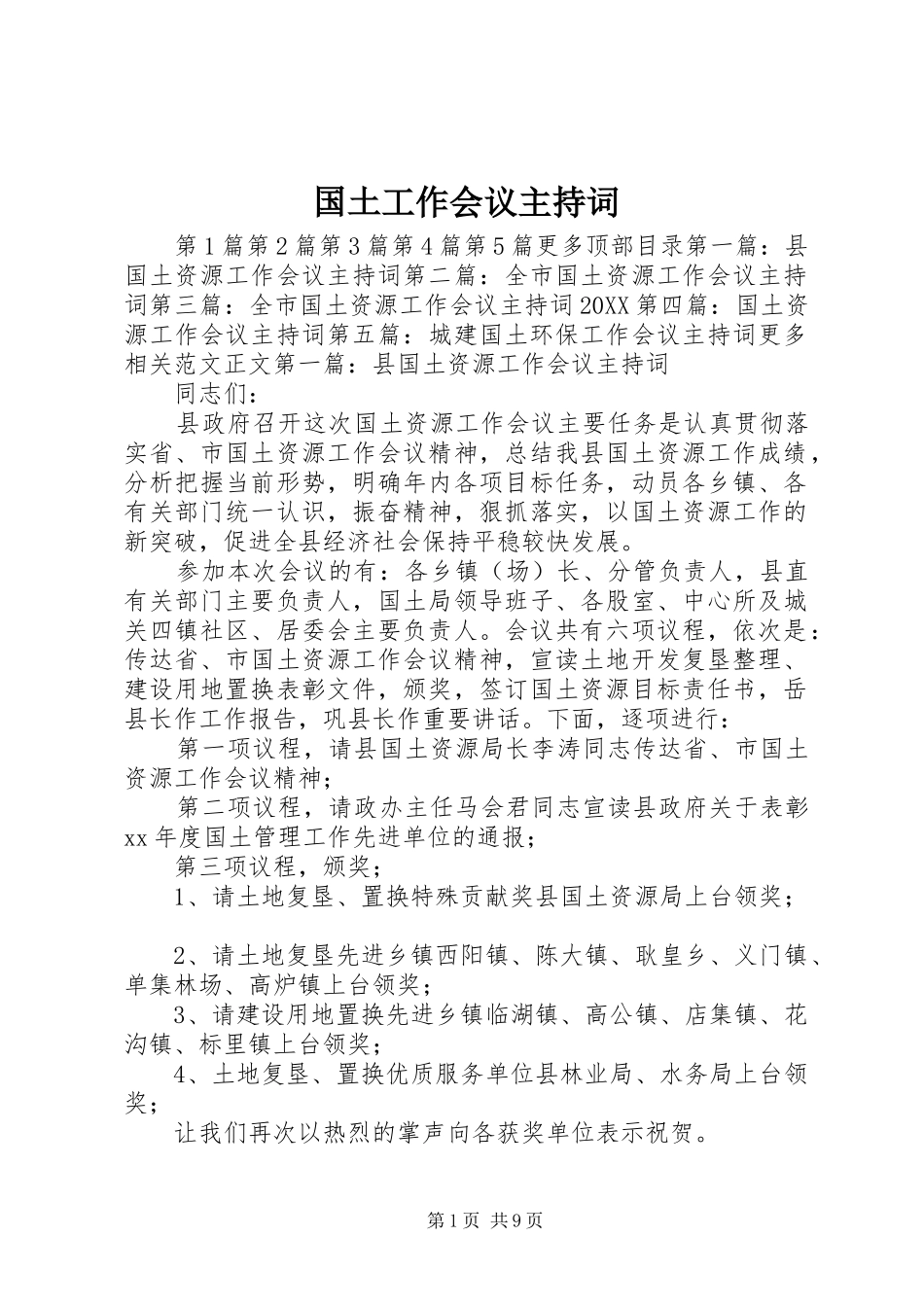 国土工作会议主持词

第1篇第2篇第3篇第4篇第5篇更多顶部目录第一篇：县国土资源工作会议主持词第二篇：全市国土资源工作会议主持词第三篇：全市国土资源工作会议主持词20XX第四篇：国土资源工作会议主持词第五篇：城建国土环保工作会议主持词更多相关范文正文第一篇：县国土资源工作会议主持词

同志们：

县政府召开这次国土资源工作会议主要任务是认真贯彻落实省、市国土资源工作会议精神，总结我县国土资源工作成绩，分析把握当前形势，明确年内各项目标任务，动员各乡镇、各有关部门统一认识，振奋精神，狠抓落实，以国土资源工作的新突破，促进全县经济社会保持平稳较快发展。

参加本次会议的有：各乡镇（场）长、分管负责人，县直有关部门主要负责人，国土局领导班子、各股室、中心所及城关四镇社区、居委会主要负责人。会议共有六项议程，依次是：传达省、市国土资源工作会议精神，宣读土地开发复垦整理、建设用地置换表彰文件，颁奖，签订国土资源目标责任书，岳县长作工作报告，巩县长作重要讲话。下面，逐项进行：

第一项议程，请县国土资源局长李涛同志传达省、市国土资源工作会议精神；

第二项议程，请政办主任马会君同志宣读县政府关于表彰xx年度国土管理工作先进单位的通报；

第三项议程，颁奖；

1、请土地复垦、置换特殊贡献奖县国土资源局上台领奖；

2、请土地复垦先进乡镇西阳镇、陈大镇、耿皇乡、义门镇、单集林场、高炉镇上台领奖；

3、请建设用地置换先进乡镇临湖镇、高公镇、店集镇、花沟镇、标里镇上台领奖；

4、土地复垦、置换优质服务单位县林业局、水务局上台领奖；

让我们再次以热烈的掌声向各获奖单位表示祝贺。

第1页 共9页